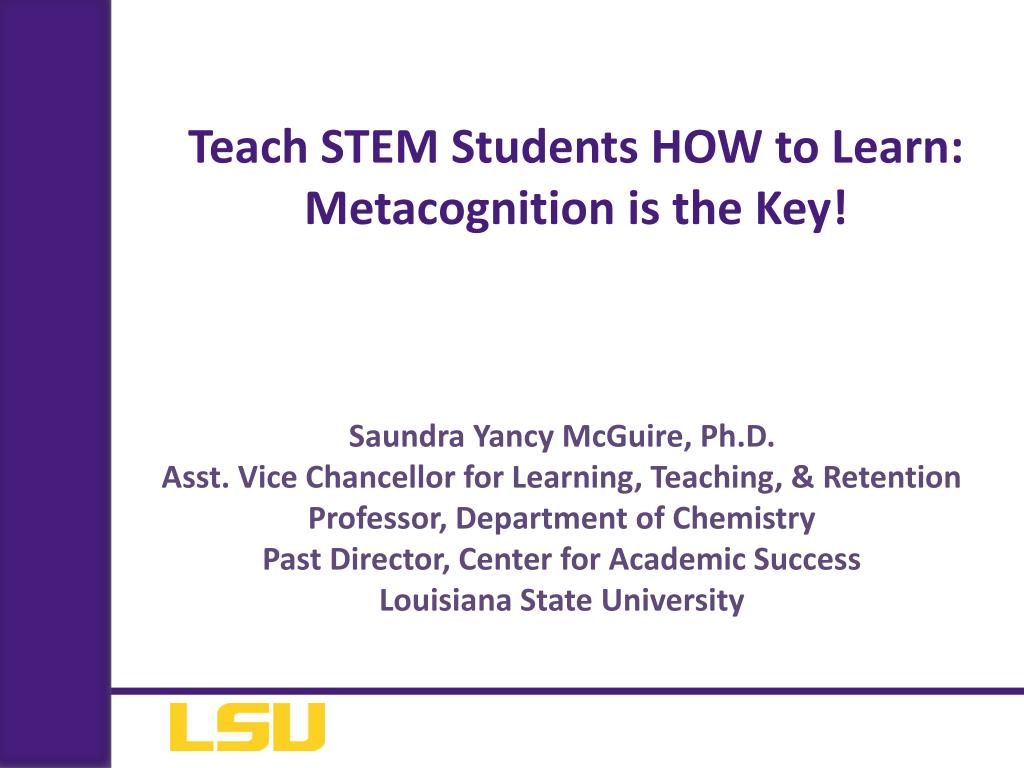 Teach STEM Students HOW to Learn: Metacognition is the Key!

Saundra Yancy McGuire, Ph.D.
Asst. Vice Chancellor for Learning, Teaching, & Retention
Professor, Department of Chemistry
Past Director, Center for Academic Success
Louisiana State University

LSU